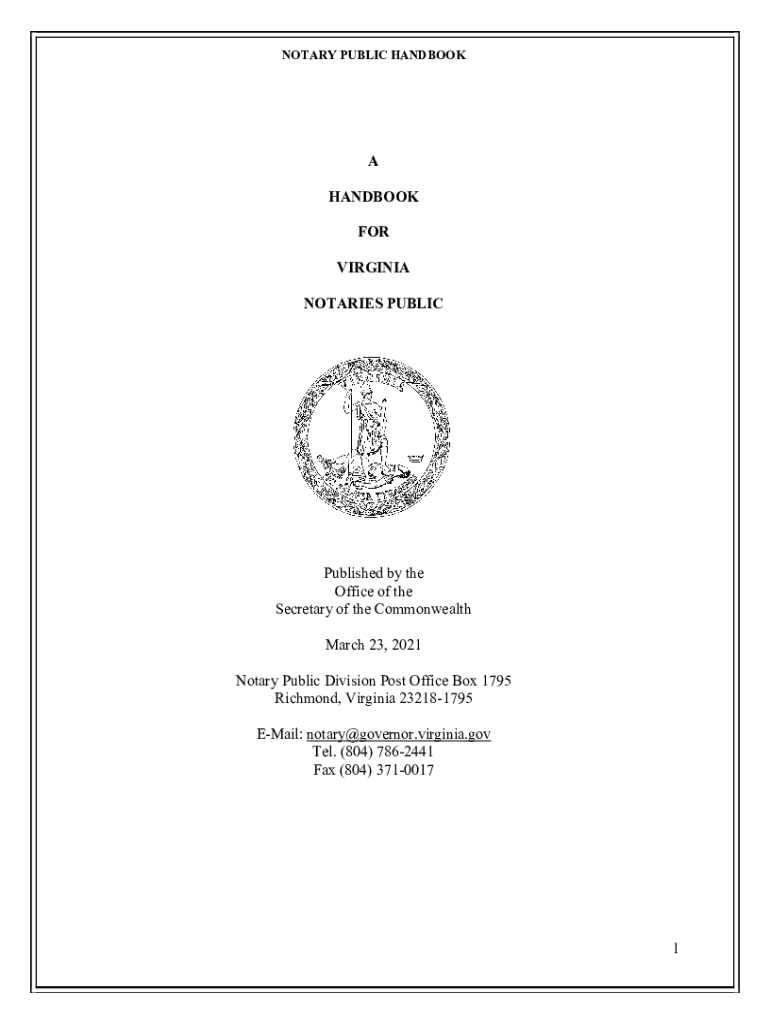 NOTARY PUBLIC HANDBOOK

A

HANDBOOK

FOR

VIRGINIA

NOTARIES PUBLIC

Published by the
Office of the
Secretary of the Commonwealth

March 23, 2021

Notary Public Division Post Office Box 1795
Richmond, Virginia 23218-1795

E-Mail: notary@governor.virginia.gov
Tel. (804) 786-2441
Fax (804) 371-0017

1